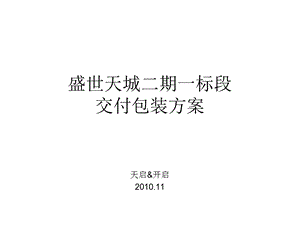 盛世天城二期一标段
交付包装方案

天启&开启
2010.11